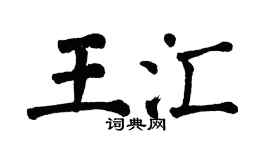 王江
词典网